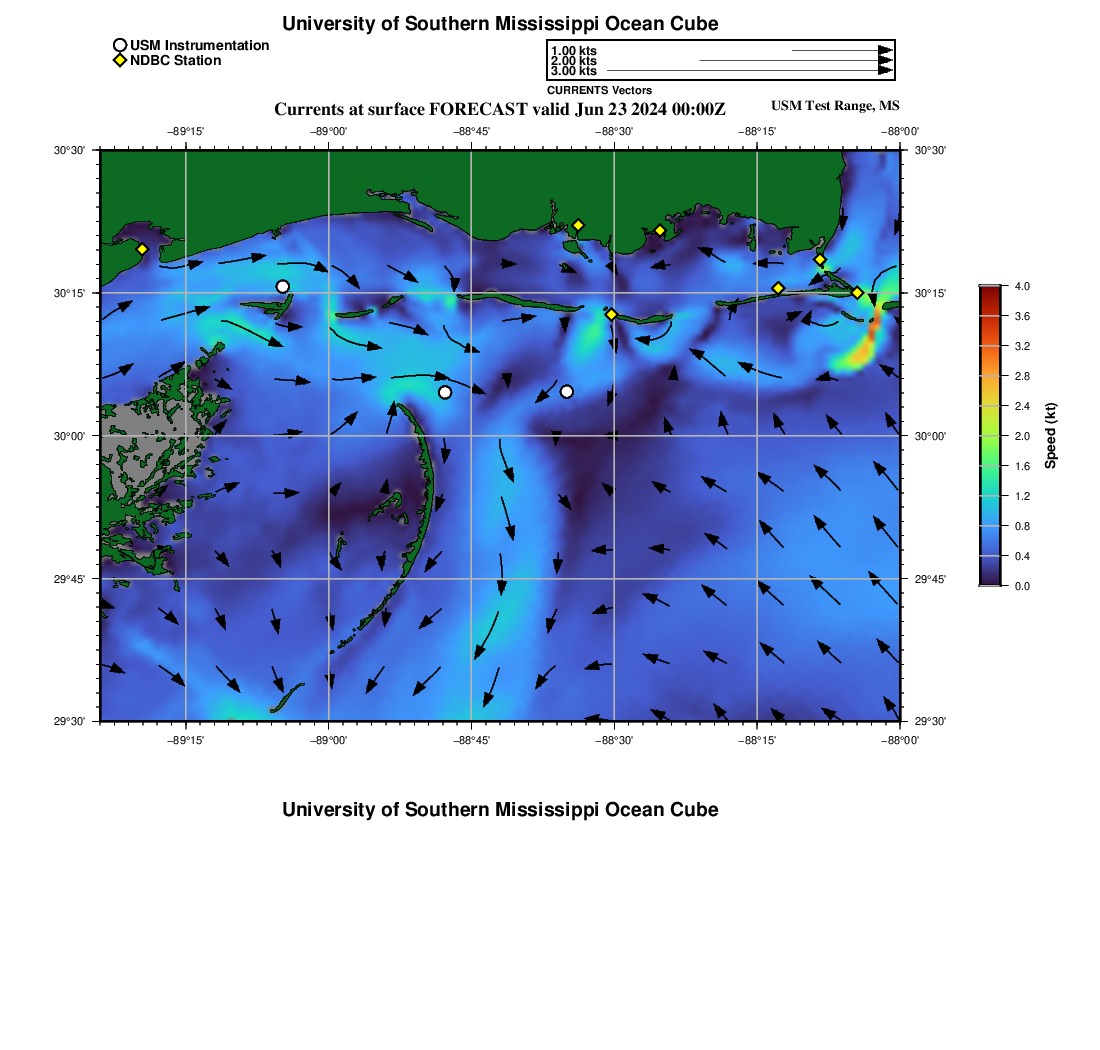 University of Southern Mississippi Ocean Cube

USM Instrumentation
NDBC Station

1.00 kts
2.00 kts
3.00 kts
CURRENTS Vectors

Currents at surface FORECAST valid Jun 23 2024 00:00Z

USM Test Range, MS

−89°15' −89°00' −88°45' −88°30' −88°15' −88°00'

30°30' 30°15' 30°00' 29°45' 29°30'

30°30' 30°15' 30°00' 29°45' 29°30'

−89°15' −89°00' −88°45' −88°30' −88°15' −88°00'

4.0
3.6
3.2
2.8
2.4
2.0
1.6
1.2
0.8
0.4
0.0
Speed (kt)

University of Southern Mississippi Ocean Cube